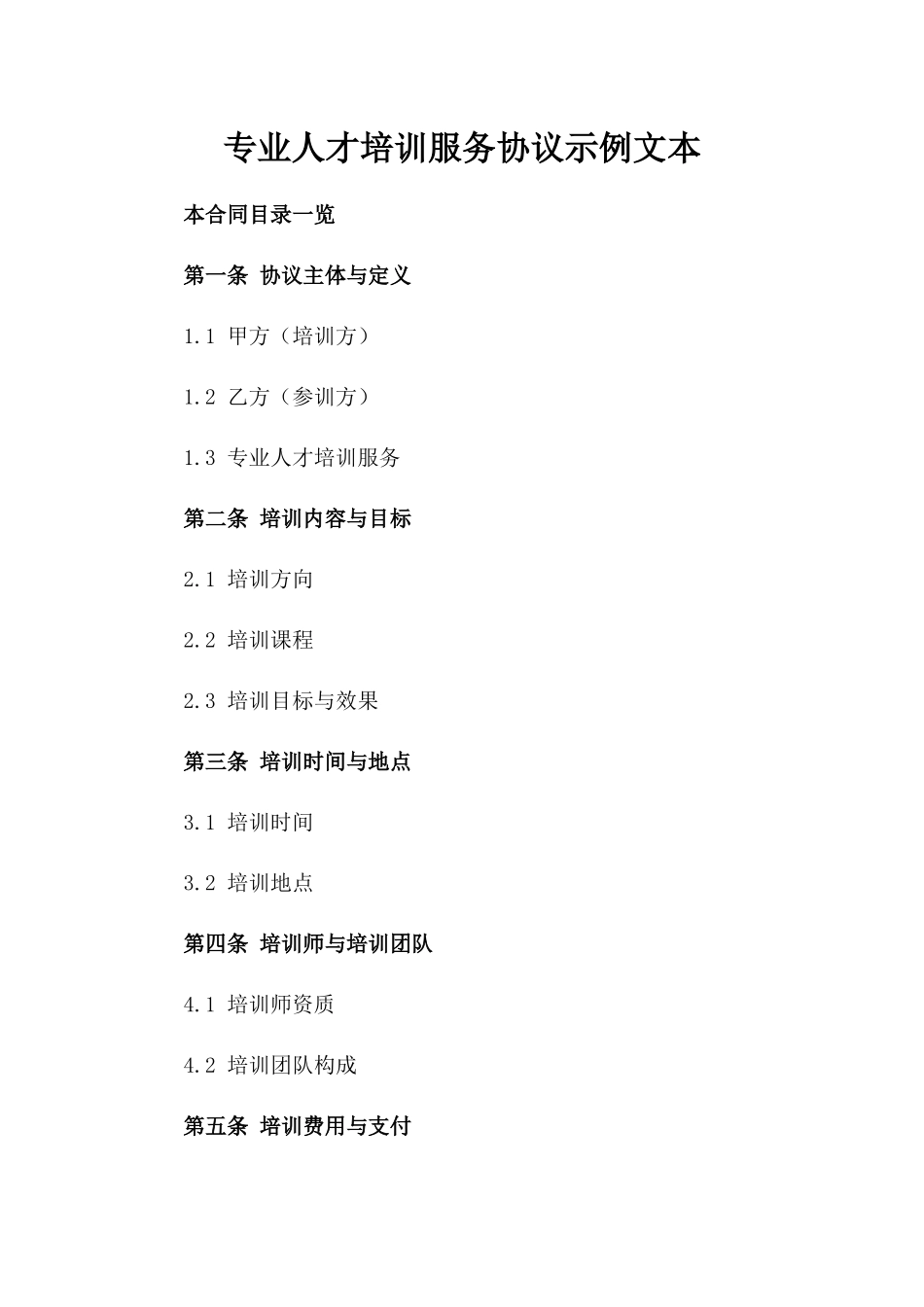 专业人才培训服务协议示例文本

本合同目录一览

第一条 协议主体与定义

1.1 甲方（培训方）

1.2 乙方（参训方）

1.3 专业人才培训服务

第二条 培训内容与目标

2.1 培训方向

2.2 培训课程

2.3 培训目标与效果

第三条 培训时间与地点

3.1 培训时间

3.2 培训地点

第四条 培训师与培训团队

4.1 培训师资质

4.2 培训团队构成

第五条 培训费用与支付